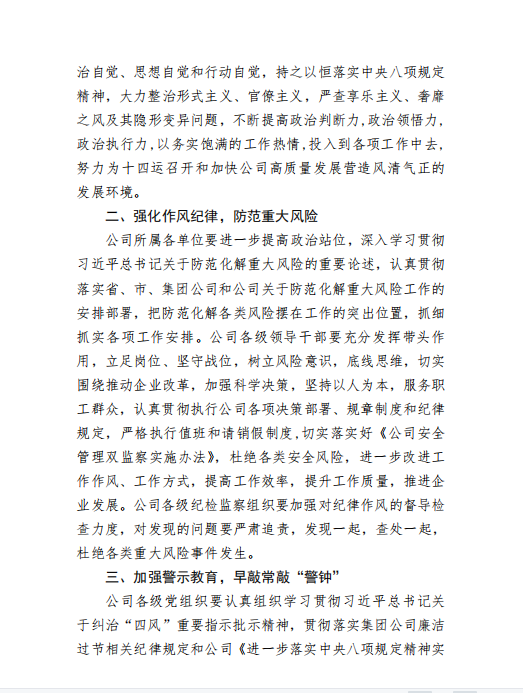 治自觉、思想自觉和行动自觉，持之以恒落实中央八项规定精神，大力整治形式主义、官僚主义，严查享乐主义、奢靡之风及其隐形变异问题，不断提高政治判断力，政治领悟力，政治执行力，以务实饱满的工作热情，投入到各项工作中去，努力为十四运召开和加快公司高质量发展营造风清气正的发展环境。

二、强化作风纪律，防范重大风险

公司所属各单位要进一步提高政治站位，深入学习贯彻习近平总书记关于防范化解重大风险的重要论述，认真贯彻落实省、市、集团公司和公司关于防范化解重大风险工作的安排部署，把防范化解各类风险摆在工作的突出位置，抓细抓实各项工作安排。公司各级领导干部要充分发挥带头作用，立足岗位、坚守战位，树立风险意识，底线思维，切实围绕推动企业改革，加强科学决策，坚持以人为本，服务职工群众，认真贯彻执行公司各项决策部署、规章制度和纪律规定，严格执行值班和请销假制度，切实落实好《公司安全管理双监察实施办法》，杜绝各类安全风险，进一步改进工作作风、工作方式，提高工作效率，提升工作质量，推进企业发展。公司各级纪检监察组织要加强对纪律作风的督导检查力度，对发现的问题要严肃追责，发现一起，查处一起，杜绝各类重大风险事件发生。

三、加强警示教育，早敲常敲“警钟”

公司各级党组织要认真组织学习贯彻习近平总书记关于纠治“四风”重要指示批示精神，贯彻落实集团公司廉洁过节相关纪律规定和公司《进一步落实中央八项规定精神实